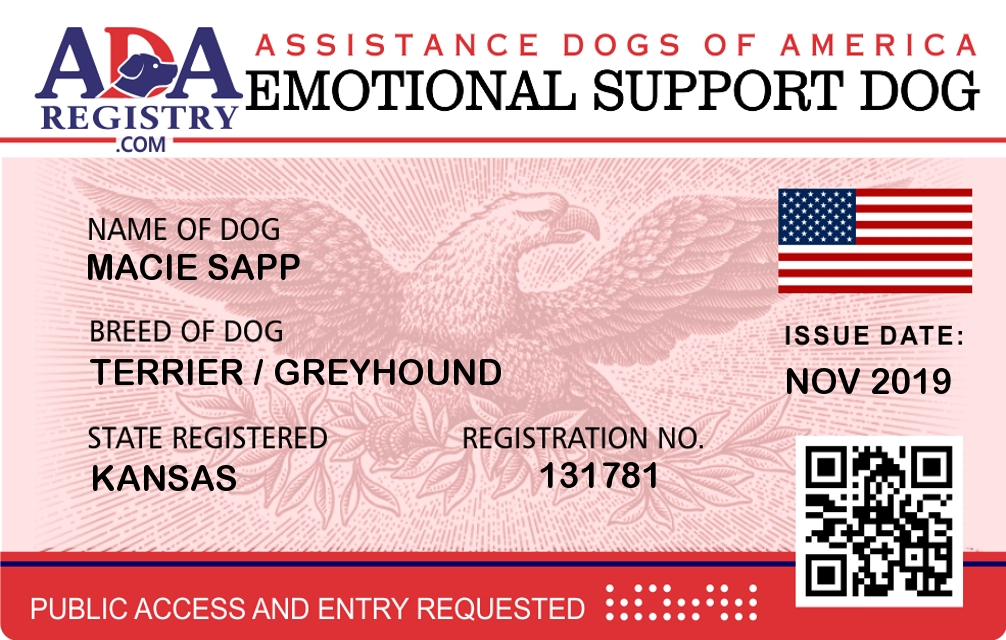 ADA
REGISTRY
.COM

ASSISTANCE DOGS OF AMERICA
EMOTIONAL SUPPORT DOG

NAME OF DOG
MACIE SAPP

BREED OF DOG
TERRIER / GREYHOUND

STATE REGISTERED
KANSAS

REGISTRATION NO.
131781

ISSUE DATE:
NOV 2019

PUBLIC ACCESS AND ENTRY REQUESTED